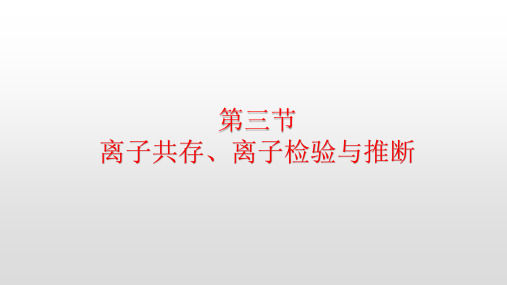 第三节
离子共存、离子检验与推断